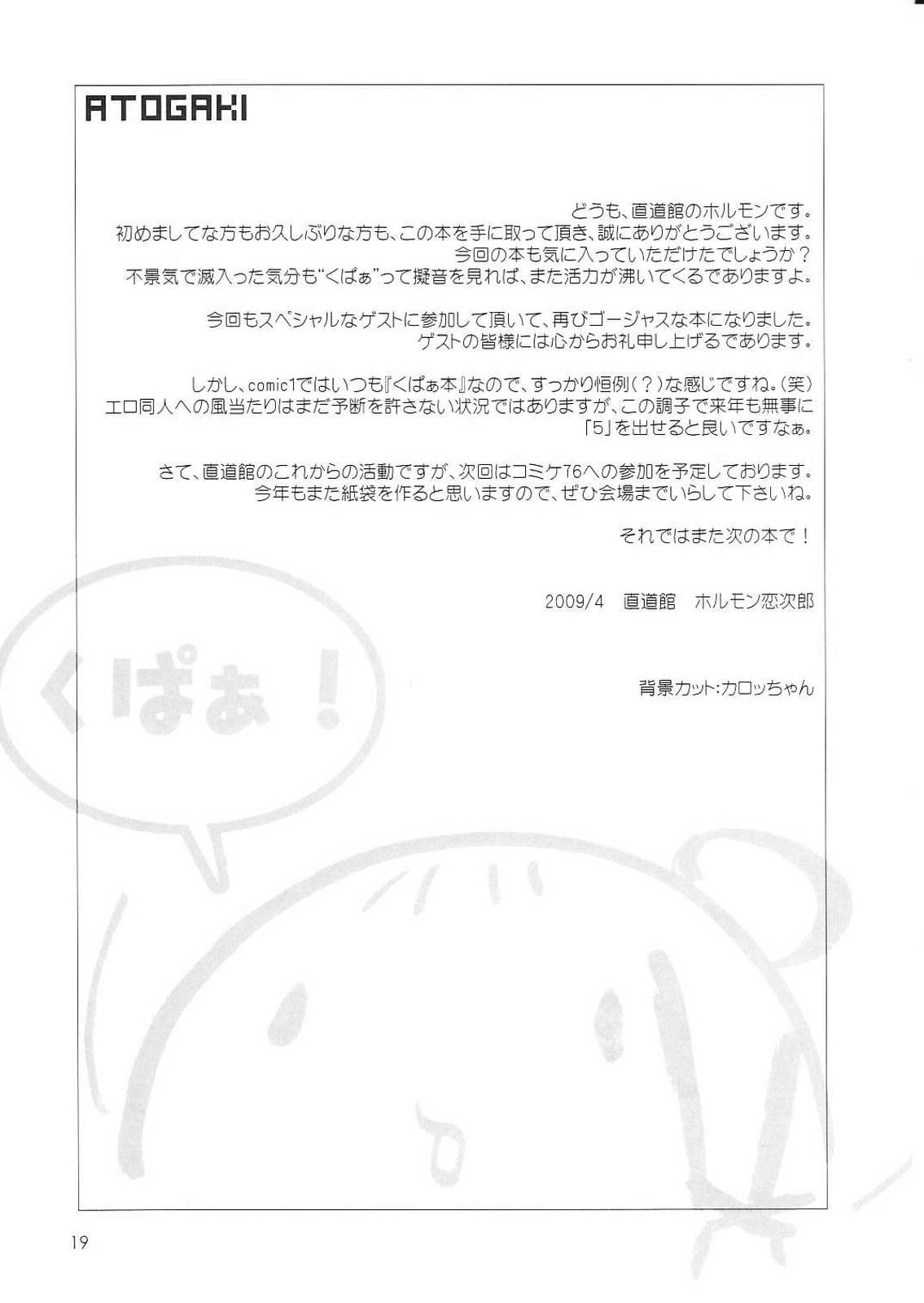 ATOGAKI

どうも、直道館のホルモンです。
初めましてな方もお久しぶりな方も、この本を手に取って頂き、誠にありがとうございます。
今回の本も気に入っていただけたでしょうか？
不景気で滅入った気分も“くぱぁ”って擬音を見れば、また活力が沸いてくるでありますよ。

今回もスペシャルなゲストに参加して頂いて、再びゴージャスな本になりました。
ゲストの皆様には心からお礼申し上げるであります。

しかし、comic1ではいつも『くぱぁ本』なので、すっかり恒例（？）な感じですね。（笑）
エロ同人への風当たりはまだ予断を許さない状況ではありますが、この調子で来年も無事に
「5」を出せると良いですなぁ。

さて、直道館のこれからの活動ですが、次回はコミケ76への参加を予定しております。
今年もまた紙袋を作ると思いますので、ぜひ会場までいらして下さいね。

それではまた次の本で！

2009/4 直道館 ホルモン恋次郎

背景カット:カロッちゃん

くぱぁ！

19